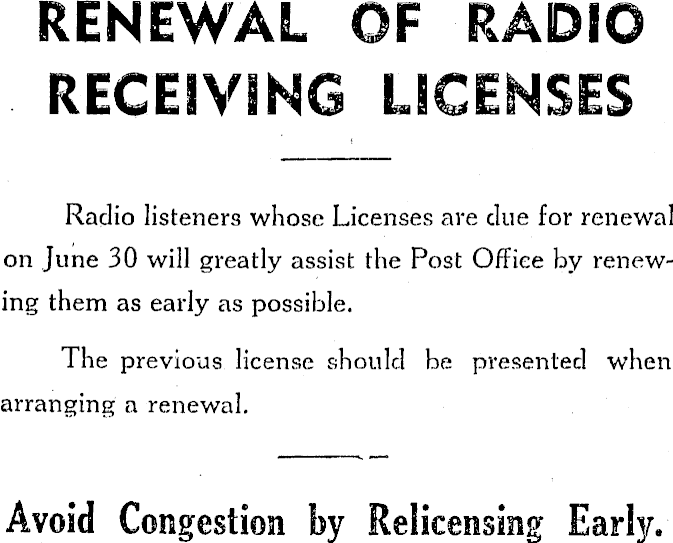 RENEWAL OF RADIO RECEIVING LICENSES

Radio listeners whose Licenses are due for renewal on June 30 will greatly assist the Post Office by renewing them as early as possible.

The previous license should be presented when arranging a renewal.

Avoid Congestion by Relicensing Early.